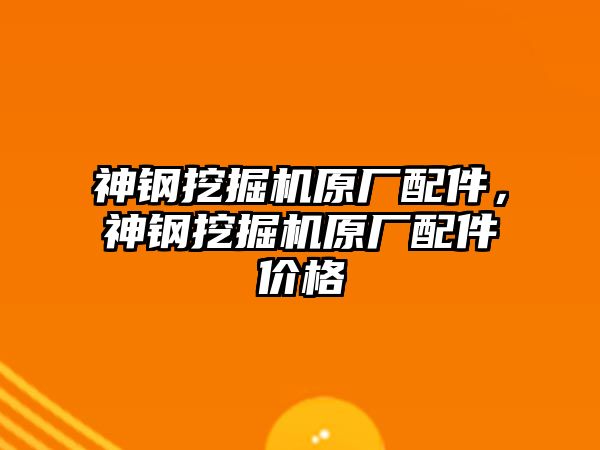 神钢挖掘机原厂配件，神钢挖掘机原厂配件价格